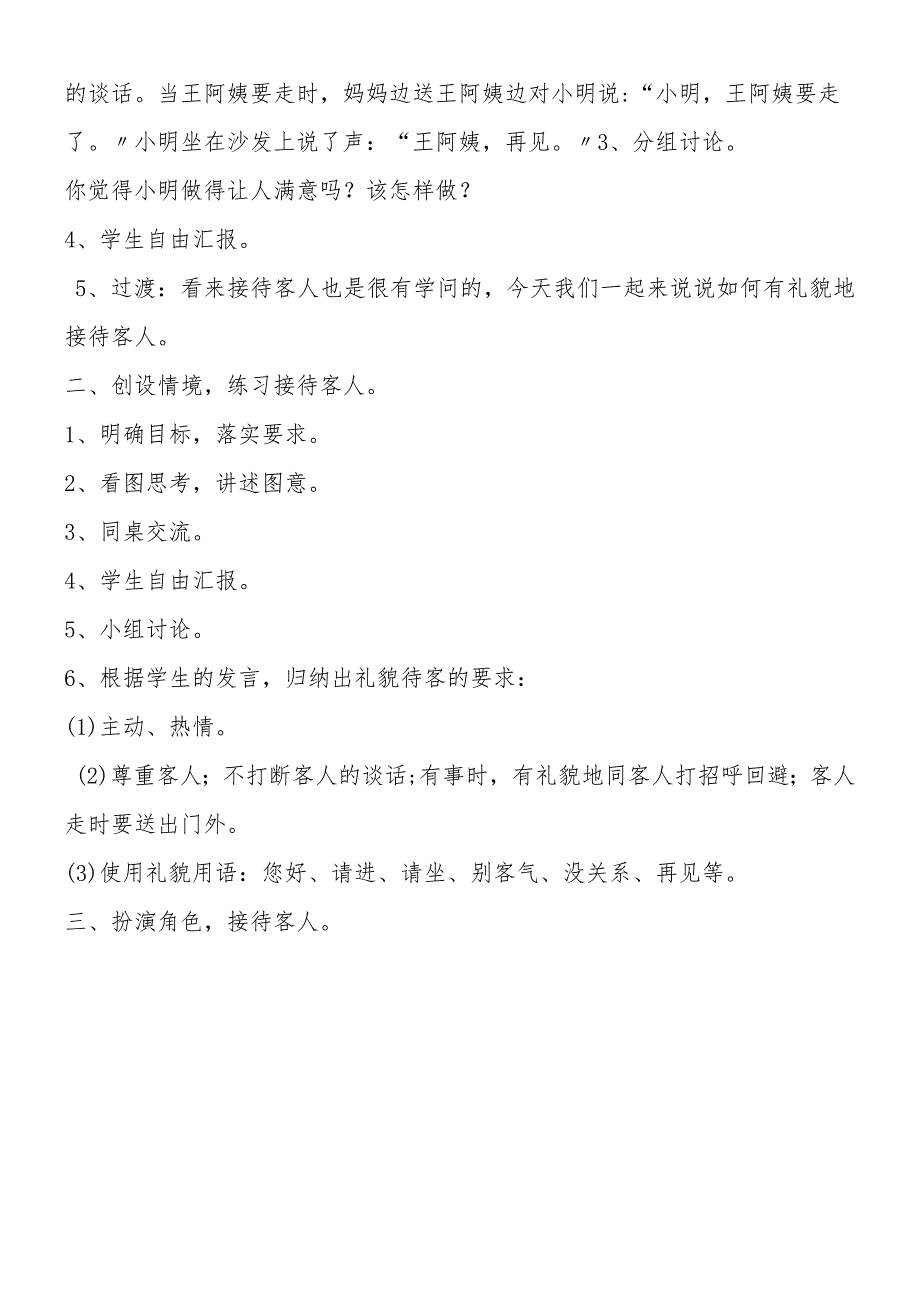 的谈话。当王阿姨要走时，妈妈边送王阿姨边对小明说：“小明，王阿姨要走了。〃小明坐在沙发上说了声：“王阿姨，再见。〃3、分组讨论。

你觉得小明做得让人满意吗？该怎样做？

4、学生自由汇报。

5、过渡：看来接待客人也是很有学问的，今天我们一起来说说如何有礼貌地接待客人。

二、创设情境，练习接待客人。

1、明确目标，落实要求。

2、看图思考，讲述图意。

3、同桌交流。

4、学生自由汇报。

5、小组讨论。

6、根据学生的发言，归纳出礼貌待客的要求：

(1)主动、热情。

(2)尊重客人；不打断客人的谈话；有事时，有礼貌地同客人打招呼回避；客人走时要送出门外。

(3)使用礼貌用语：您好、请进、请坐、别客气、没关系、再见等。

三、扮演角色，接待客人。